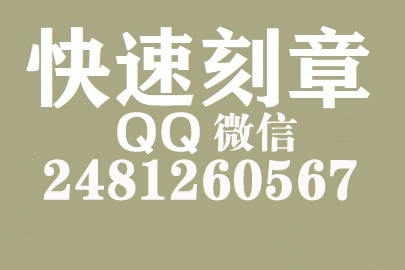 快速刻章
QQ 微信
2481260567